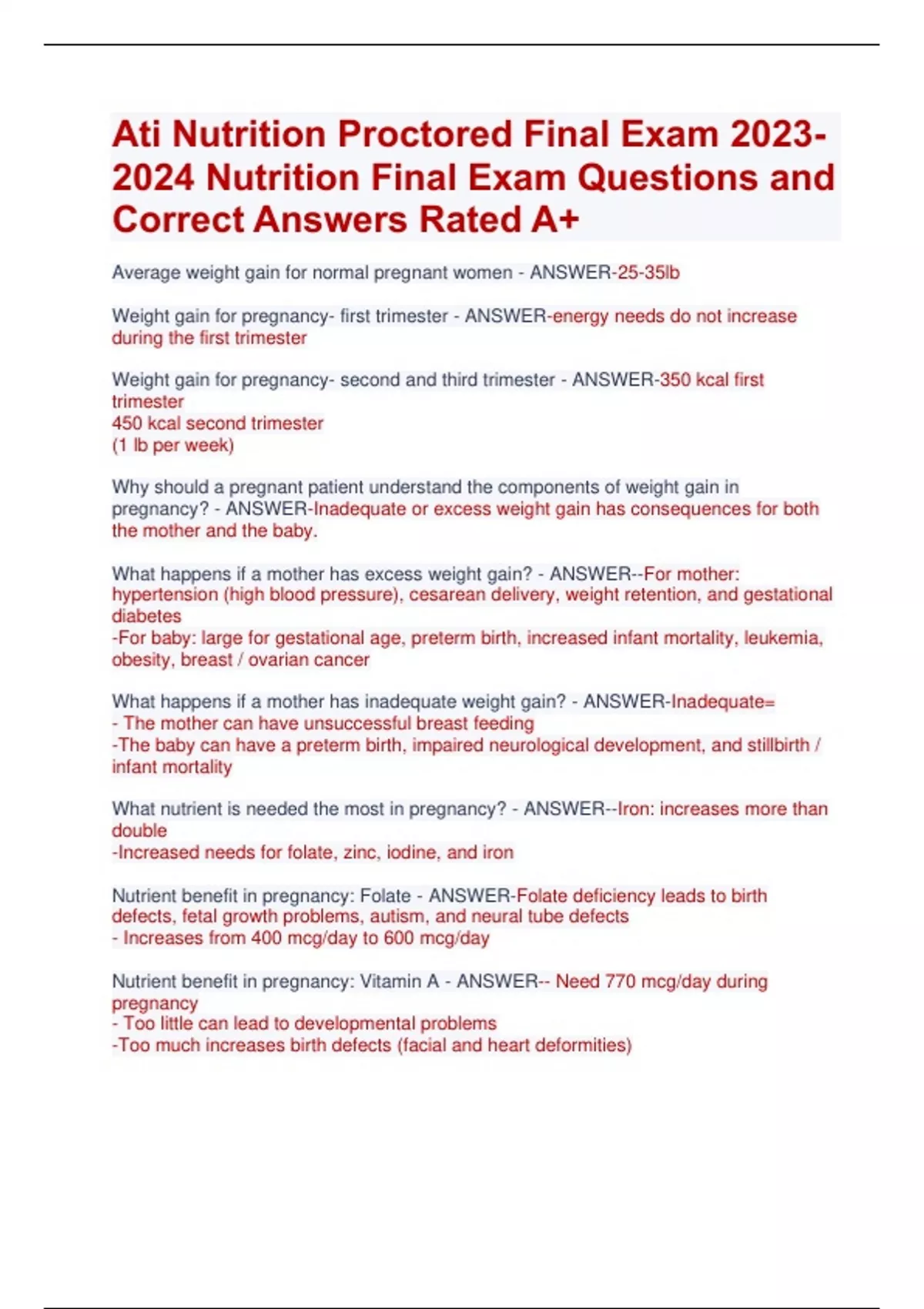 Ati Nutrition Proctored Final Exam 2023-2024 Nutrition Final Exam Questions and Correct Answers Rated A+

Average weight gain for normal pregnant women - ANSWER-25-35lb

Weight gain for pregnancy- first trimester - ANSWER-energy needs do not increase during the first trimester

Weight gain for pregnancy- second and third trimester - ANSWER-350 kcal first trimester
450 kcal second trimester
(1 lb per week)

Why should a pregnant patient understand the components of weight gain in pregnancy? - ANSWER-Inadequate or excess weight gain has consequences for both the mother and the baby.

What happens if a mother has excess weight gain? - ANSWER--For mother: hypertension (high blood pressure), cesarean delivery, weight retention, and gestational diabetes
-For baby: large for gestational age, preterm birth, increased infant mortality, leukemia, obesity, breast / ovarian cancer

What happens if a mother has inadequate weight gain? - ANSWER-Inadequate=
- The mother can have unsuccessful breast feeding
-The baby can have a preterm birth, impaired neurological development, and stillbirth / infant mortality

What nutrient is needed the most in pregnancy? - ANSWER--Iron: increases more than double
-Increased needs for folate, zinc, iodine, and iron

Nutrient benefit in pregnancy: Folate - ANSWER-Folate deficiency leads to birth defects, fetal growth problems, autism, and neural tube defects
- Increases from 400 mcg/day to 600 mcg/day

Nutrient benefit in pregnancy: Vitamin A - ANSWER-- Need 770 mcg/day during pregnancy
- Too little can lead to developmental problems
-Too much increases birth defects (facial and heart deformities)